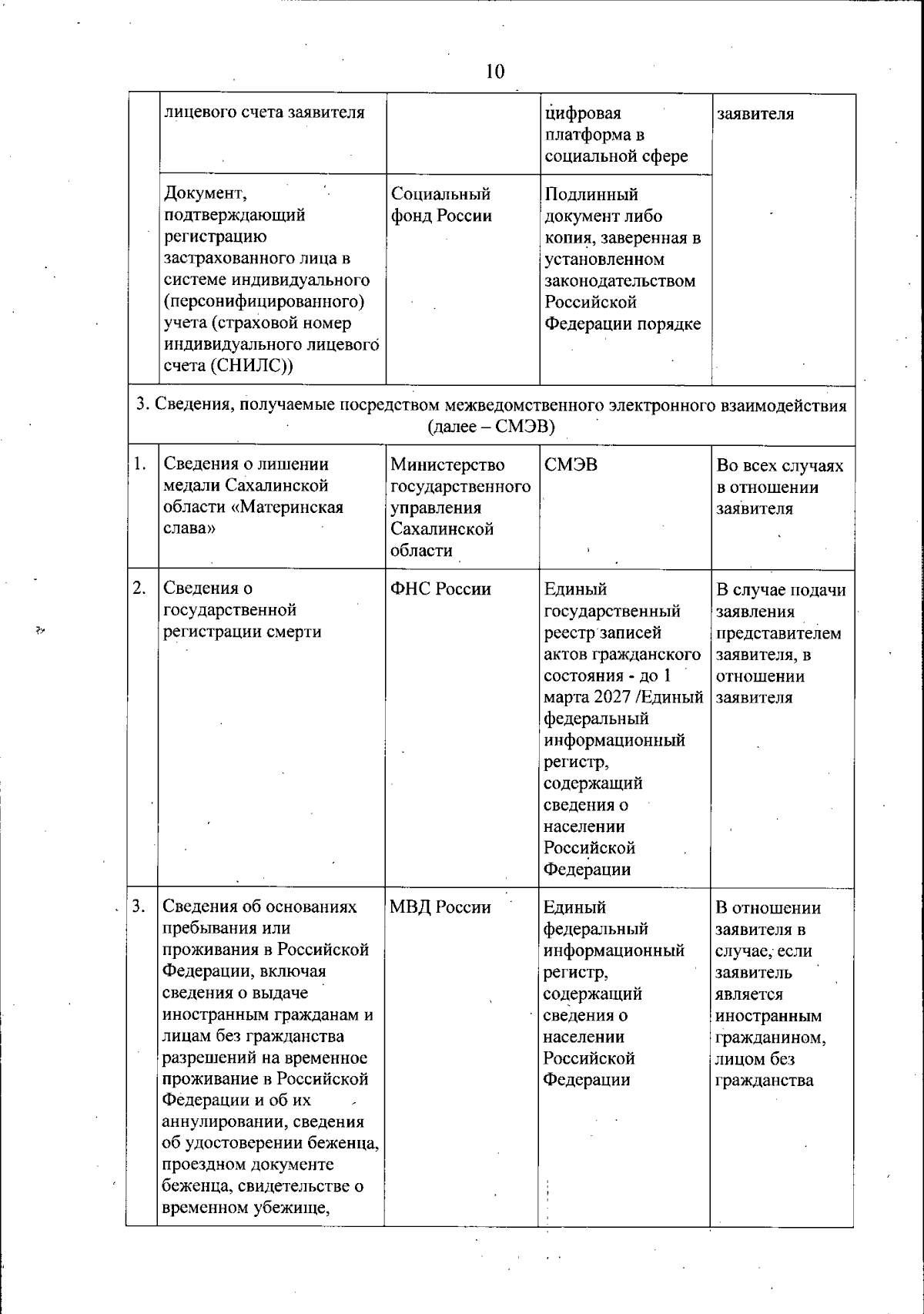 10

|  | лицевого счета заявителя |  | цифровая платформа в социальной сфере | заявителя |
|---|---|---|---|---|
|  | Документ, подтверждающий регистрацию застрахованного лица в системе индивидуального (персонифицированного) учета (страховой номер индивидуального лицевого счета (СНИЛС)) | Социальный фонд России | Подлинный документ либо копия, заверенная в установленном законодательством Российской Федерации порядке |  |
| 3. Сведения, получаемые посредством межведомственного электронного взаимодействия (далее – СМЭВ) |  |  |  |  |
| 1. | Сведения о лишении медали Сахалинской области «Материнская слава» | Министерство государственного управления Сахалинской области | СМЭВ | Во всех случаях в отношении заявителя |
| 2. | Сведения о государственной регистрации смерти | ФНС России | Единый государственный реестр записей актов гражданского состояния - до 1 марта 2027 /Единый федеральный информационный регистр, содержащий сведения о населении Российской Федерации | В случае подачи заявления представителем заявителя, в отношении заявителя |
| 3. | Сведения об основаниях пребывания или проживания в Российской Федерации, включая сведения о выдаче иностранным гражданам и лицам без гражданства разрешений на временное проживание в Российской Федерации и об их аннулировании, сведения об удостоверении беженца, проездном документе беженца, свидетельстве о временном убежище, | МВД России | Единый федеральный информационный регистр, содержащий сведения о населении Российской Федерации | В отношении заявителя в случае, если заявитель является иностранным гражданином, лицом без гражданства |